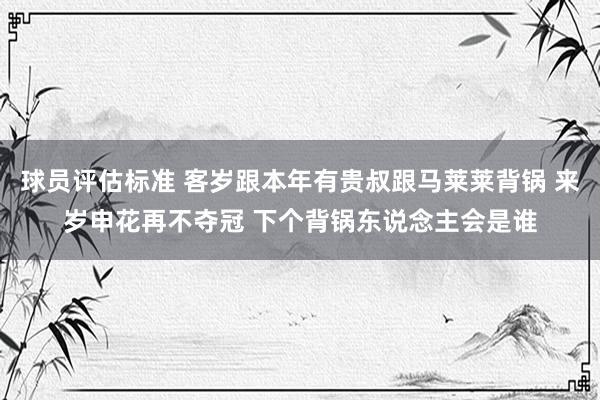 球员评估标准 客岁跟本年有贵叔跟马莱莱背锅 来岁申花再不夺冠 下个背锅东说念主会是谁